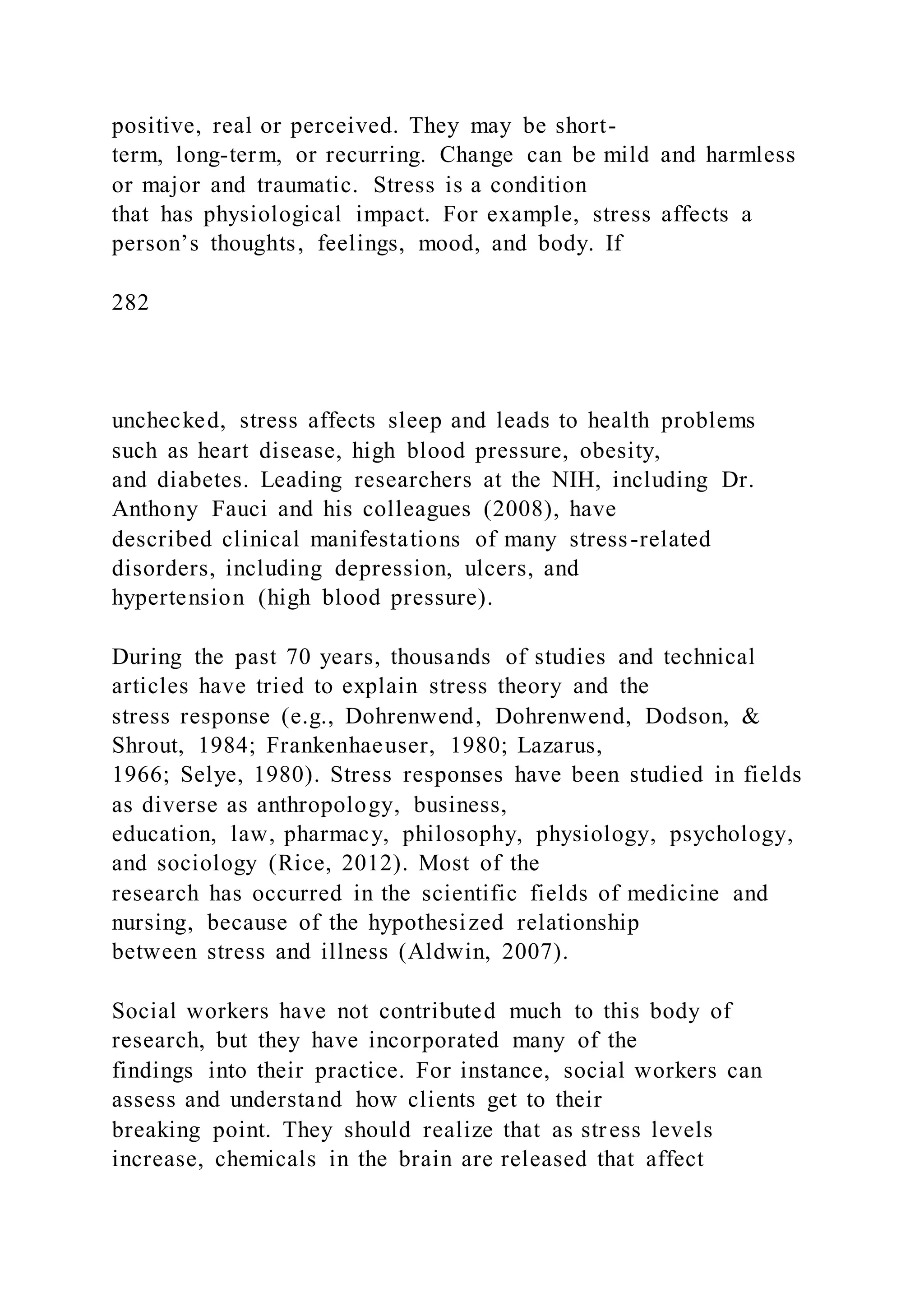 positive, real or perceived. They may be short-term, long-term, or recurring. Change can be mild and harmless or major and traumatic. Stress is a condition that has physiological impact. For example, stress affects a person's thoughts, feelings, mood, and body. If

282

unchecked, stress affects sleep and leads to health problems such as heart disease, high blood pressure, obesity, and diabetes. Leading researchers at the NIH, including Dr. Anthony Fauci and his colleagues (2008), have described clinical manifestations of many stress-related disorders, including depression, ulcers, and hypertension (high blood pressure).

During the past 70 years, thousands of studies and technical articles have tried to explain stress theory and the stress response (e.g., Dohrenwend, Dohrenwend, Dodson, & Shrout, 1984; Frankenhaeuser, 1980; Lazarus, 1966; Selye, 1980). Stress responses have been studied in fields as diverse as anthropology, business, education, law, pharmacy, philosophy, physiology, psychology, and sociology (Rice, 2012). Most of the research has occurred in the scientific fields of medicine and nursing, because of the hypothesized relationship between stress and illness (Aldwin, 2007).

Social workers have not contributed much to this body of research, but they have incorporated many of the findings into their practice. For instance, social workers can assess and understand how clients get to their breaking point. They should realize that as stress levels increase, chemicals in the brain are released that affect